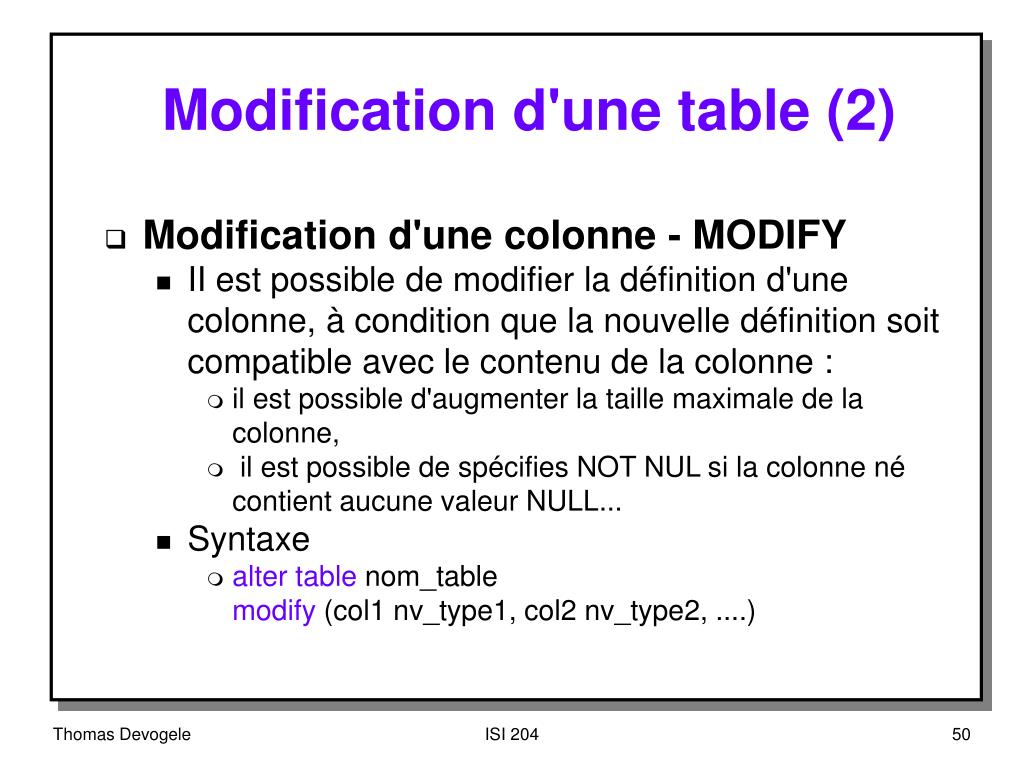 Modification d'une table (2)

Modification d'une colonne - MODIFY

Il est possible de modifier la définition d'une colonne, à condition que la nouvelle définition soit compatible avec le contenu de la colonne :

il est possible d'augmenter la taille maximale de la colonne,

il est possible de spécifies NOT NUL si la colonne né contient aucune valeur NULL...

Syntaxe

alter table nom_table
modify (col1 nv_type1, col2 nv_type2, ....)

Thomas Devogele

ISI 204

50